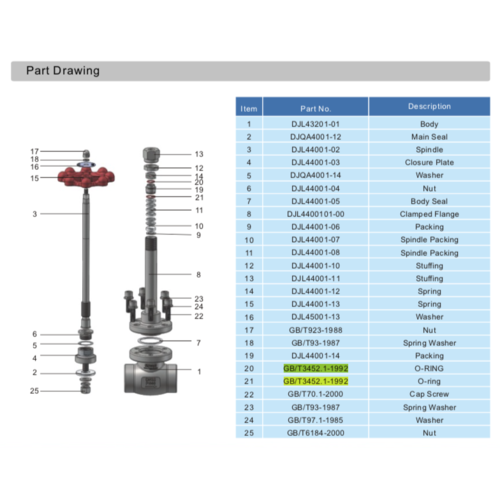 Part Drawing

17
18
16
15
3
6
5
4
2
25
13
12
14
20
19
21
11
10
9
8
23
24
22
7
1

| Item | Part No. | Description |
|---|---|---|
| 1 | DJL43201-01 | Body |
| 2 | DJQA4001-12 | Main Seal |
| 3 | DJL44001-02 | Spindle |
| 4 | DJL44001-03 | Closure Plate |
| 5 | DJQA4001-14 | Washer |
| 6 | DJL44001-04 | Nut |
| 7 | DJL44001-05 | Body Seal |
| 8 | DJL4400101-00 | Clamped Flange |
| 9 | DJL44001-06 | Packing |
| 10 | DJL44001-07 | Spindle Packing |
| 11 | DJL44001-08 | Spindle Packing |
| 12 | DJL44001-10 | Stuffing |
| 13 | DJL44001-11 | Stuffing |
| 14 | DJL44001-12 | Spring |
| 15 | DJL44001-13 | Spring |
| 16 | DJL45001-13 | Washer |
| 17 | GB/T923-1988 | Nut |
| 18 | GB/T93-1987 | Spring Washer |
| 19 | DJL44001-14 | Packing |
| 20 | GB/T3452.1-1992 | O-RING |
| 21 | GB/T3452.1-1992 | O-ring |
| 22 | GB/T70.1-2000 | Cap Screw |
| 23 | GB/T93-1987 | Spring Washer |
| 24 | GB/T97.1-1985 | Washer |
| 25 | GB/T6184-2000 | Nut |